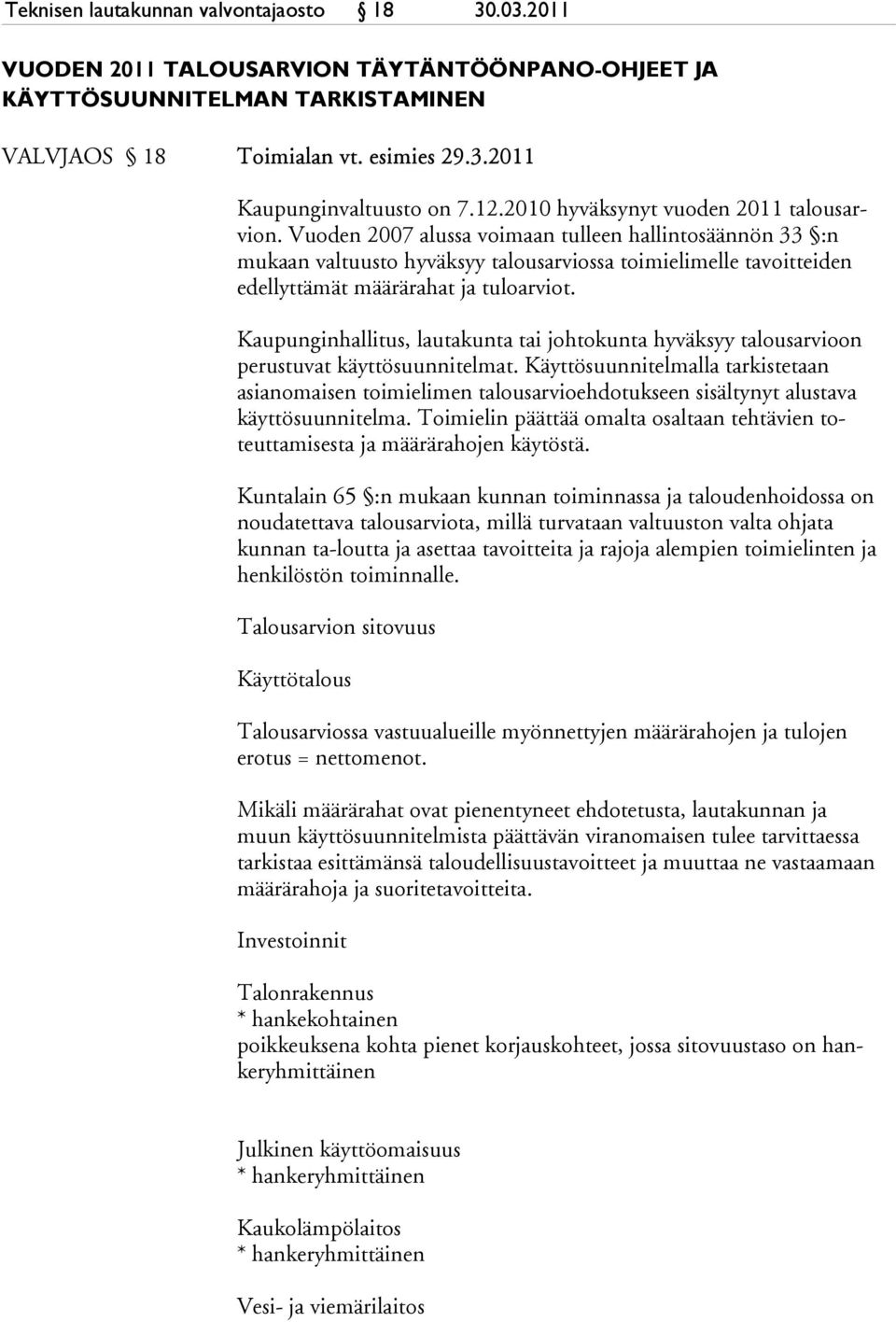 Teknisen lautakunnan valvontajaosto § 18 30.03.2011

VUODEN 2011 TALOUSARVION TÄYTÄNTÖÖNPANO-OHJEET JA KÄYTTÖSUUNNITELMAN TARKISTAMINEN

VALVJAOS § 18 Toimialan vt. esimies 29.3.2011

Kaupunginvaltuusto on 7.12.2010 hyväksynyt vuoden 2011 talousarvion. Vuoden 2007 alussa voimaan tulleen hallintosäännön 33 §:n mukaan valtuusto hyväksyy talousarviossa toimielimelle tavoitteiden edellyttämät määrärahat ja tuloarviot.

Kaupunginhallitus, lautakunta tai johtokunta hyväksyy talousarvioon perustuvat käyttösuunnitelmat. Käyttösuunnitelmalla tarkistetaan asianomaisen toimielimen talousarvioehdotukseen sisältynyt alustava käyttösuunnitelma. Toimielin päättää omalta osaltaan tehtävien toteuttamisesta ja määrärahojen käytöstä.

Kuntalain 65 §:n mukaan kunnan toiminnassa ja taloudenhoidossa on noudatettava talousarviota, millä turvataan valtuuston valta ohjata kunnan ta-loutta ja asettaa tavoitteita ja rajoja alempien toimielinten ja henkilöstön toiminnalle.

Talousarvion sitovuus

Käyttötalous

Talousarviossa vastuualueille myönnettyjen määrärahojen ja tulojen erotus = nettomenot.

Mikäli määrärahat ovat pienentyneet ehdotetusta, lautakunnan ja muun käyttösuunnitelmista päättävän viranomaisen tulee tarvittaessa tarkistaa esittämänsä taloudellisuustavoitteet ja muuttaa ne vastaamaan määrärahoja ja suoritetavoitteita.

Investoinnit

Talonrakennus
* hankekohtainen
poikkeuksena kohta pienet korjauskohteet, jossa sitovuustaso on hankeryhmittäinen

Julkinen käyttöomaisuus
* hankeryhmittäinen

Kaukolämpölaitos
* hankeryhmittäinen

Vesi- ja viemärilaitos